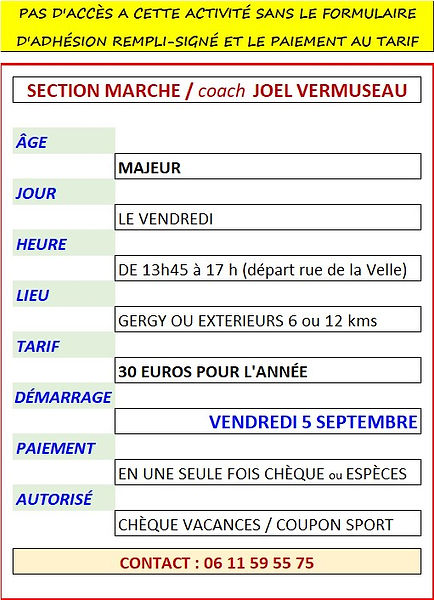 PAS D'ACCÈS A CETTE ACTIVITÉ SANS LE FORMULAIRE D'ADHÉSION REMPLI-SIGNÉ ET LE PAIEMENT AU TARIF

SECTION MARCHE / coach JOEL VERMUSEAU

ÂGE

MAJEUR

JOUR

LE VENDREDI

HEURE

DE 13h45 à 17 h (départ rue de la Velle)

LIEU

GERGY OU EXTERIEURS 6 ou 12 kms

TARIF

30 EUROS POUR L'ANNÉE

DÉMARRAGE

VENDREDI 5 SEPTEMBRE

PAIEMENT

EN UNE SEULE FOIS CHÈQUE ou ESPÈCES

AUTORISÉ

CHÈQUE VACANCES / COUPON SPORT

CONTACT : 06 11 59 55 75